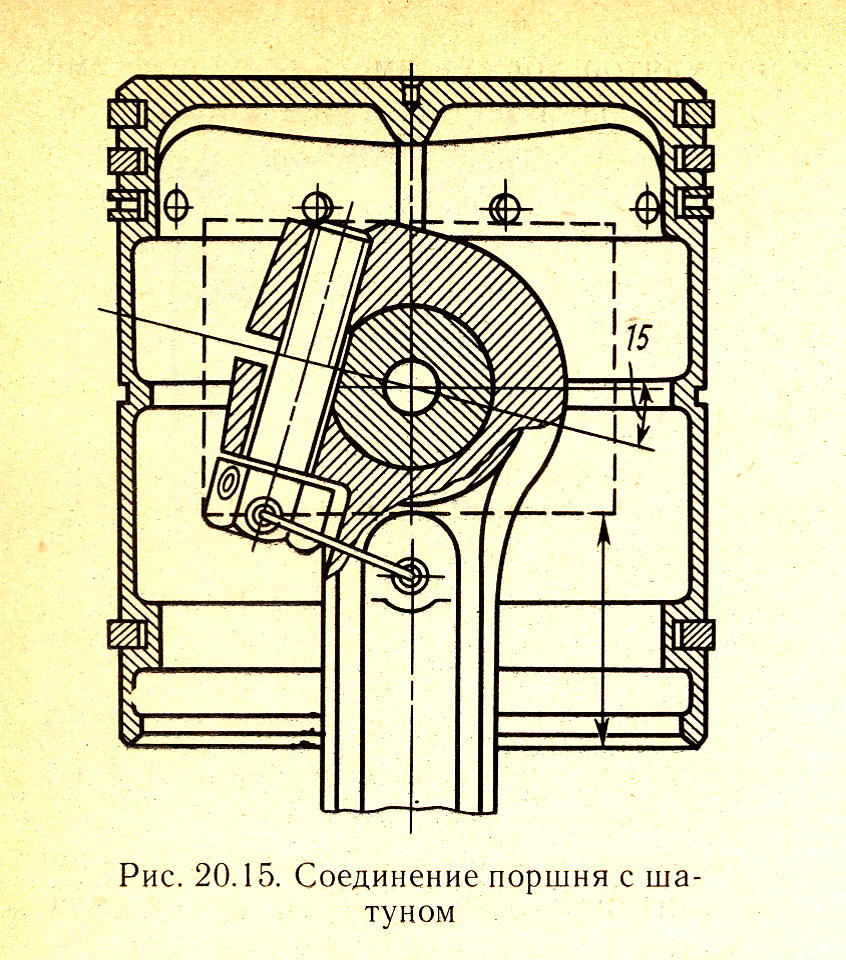 15

Рис. 20.15. Соединение поршня с шатуном